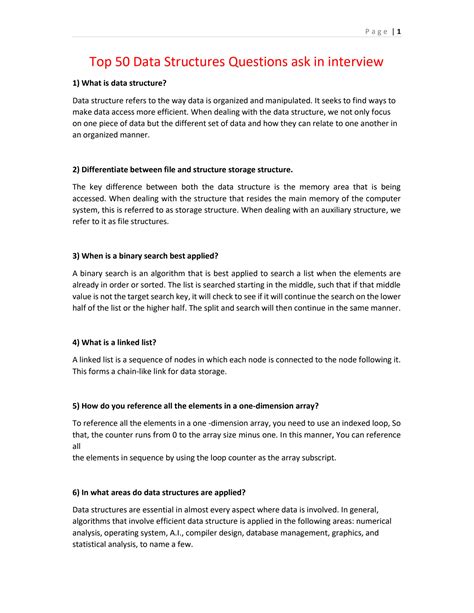 Page | 1

Top 50 Data Structures Questions ask in interview

1) What is data structure?

Data structure refers to the way data is organized and manipulated. It seeks to find ways to make data access more efficient. When dealing with the data structure, we not only focus on one piece of data but the different set of data and how they can relate to one another in an organized manner.

2) Differentiate between file and structure storage structure.

The key difference between both the data structure is the memory area that is being accessed. When dealing with the structure that resides the main memory of the computer system, this is referred to as storage structure. When dealing with an auxiliary structure, we refer to it as file structures.

3) When is a binary search best applied?

A binary search is an algorithm that is best applied to search a list when the elements are already in order or sorted. The list is searched starting in the middle, such that if that middle value is not the target search key, it will check to see if it will continue the search on the lower half of the list or the higher half. The split and search will then continue in the same manner.

4) What is a linked list?

A linked list is a sequence of nodes in which each node is connected to the node following it. This forms a chain-like link for data storage.

5) How do you reference all the elements in a one-dimension array?

To reference all the elements in a one -dimension array, you need to use an indexed loop, So that, the counter runs from 0 to the array size minus one. In this manner, You can reference all
the elements in sequence by using the loop counter as the array subscript.

6) In what areas do data structures are applied?

Data structures are essential in almost every aspect where data is involved. In general, algorithms that involve efficient data structure is applied in the following areas: numerical analysis, operating system, A.I., compiler design, database management, graphics, and statistical analysis, to name a few.